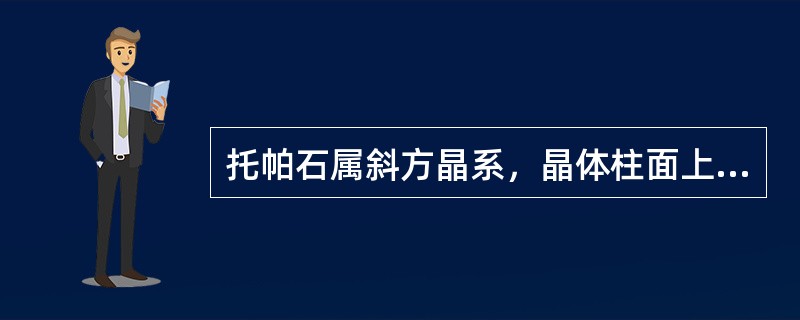 托帕石属斜方晶系，晶体柱面上...